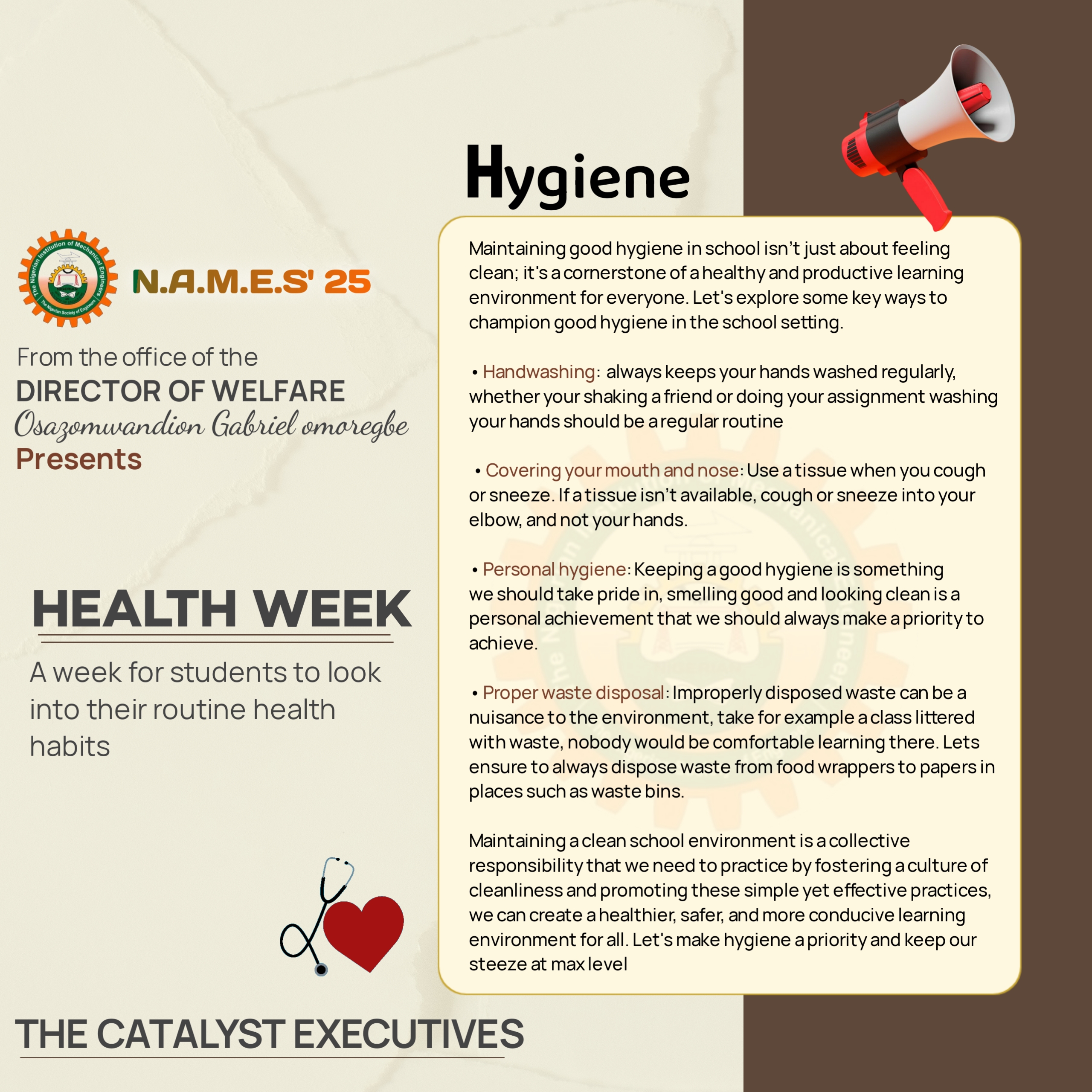 The Nigerian Institution of Mechanical Engineers
The Nigerian Society of Engineers

N.A.M.E.S' 25

From the office of the
DIRECTOR OF WELFARE
Osazomwandion Gabriel omoregbe
Presents

HEALTH WEEK

A week for students to look into their routine health habits

THE CATALYST EXECUTIVES

Hygiene

Maintaining good hygiene in school isn't just about feeling clean; it's a cornerstone of a healthy and productive learning environment for everyone. Let's explore some key ways to champion good hygiene in the school setting.

• Handwashing: always keeps your hands washed regularly, whether your shaking a friend or doing your assignment washing your hands should be a regular routine

• Covering your mouth and nose: Use a tissue when you cough or sneeze. If a tissue isn't available, cough or sneeze into your elbow, and not your hands.

• Personal hygiene: Keeping a good hygiene is something we should take pride in, smelling good and looking clean is a personal achievement that we should always make a priority to achieve.

• Proper waste disposal: Improperly disposed waste can be a nuisance to the environment, take for example a class littered with waste, nobody would be comfortable learning there. Lets ensure to always dispose waste from food wrappers to papers in places such as waste bins.

Maintaining a clean school environment is a collective responsibility that we need to practice by fostering a culture of cleanliness and promoting these simple yet effective practices, we can create a healthier, safer, and more conducive learning environment for all. Let's make hygiene a priority and keep our steeze at max level